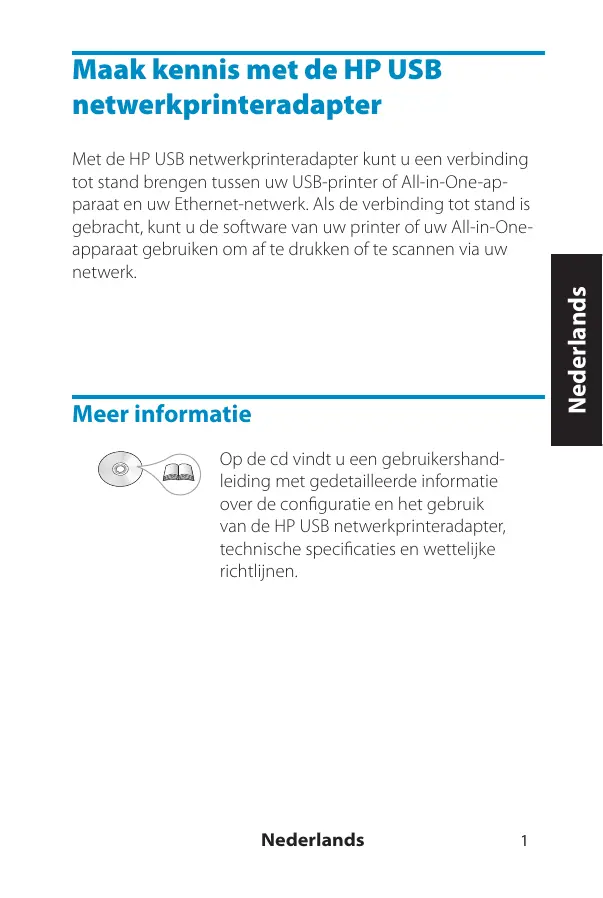 Maak kennis met de HP USB netwerkprinteradapter

Met de HP USB netwerkprinteradapter kunt u een verbinding tot stand brengen tussen uw USB-printer of All-in-One-apparaat en uw Ethernet-netwerk. Als de verbinding tot stand is gebracht, kunt u de software van uw printer of uw All-in-One-apparaat gebruiken om af te drukken of te scannen via uw netwerk.

Nederlands

Meer informatie

Op de cd vindt u een gebruikershandleiding met gedetailleerde informatie over de configuratie en het gebruik van de HP USB netwerkprinteradapter, technische specificaties en wettelijke richtlijnen.

Nederlands 1